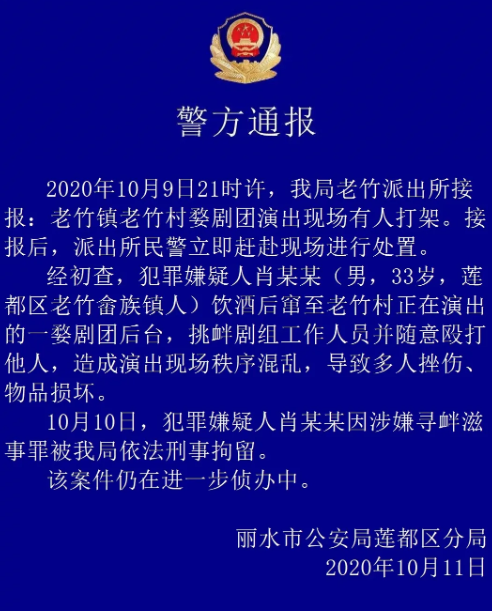 警方通报

2020年10月9日21时许，我局老竹派出所接报：老竹镇老竹村婺剧团演出现场有人打架。接报后，派出所民警立即赶赴现场进行处置。

经初查，犯罪嫌疑人肖某某（男，33岁，莲都区老竹畲族镇人）饮酒后窜至老竹村正在演出的一婺剧团后台，挑衅剧组工作人员并随意殴打他人，造成演出现场秩序混乱，导致多人挫伤、物品损坏。

10月10日，犯罪嫌疑人肖某某因涉嫌寻衅滋事罪被我局依法刑事拘留。

该案件仍在进一步侦办中。

丽水市公安局莲都区分局
2020年10月11日